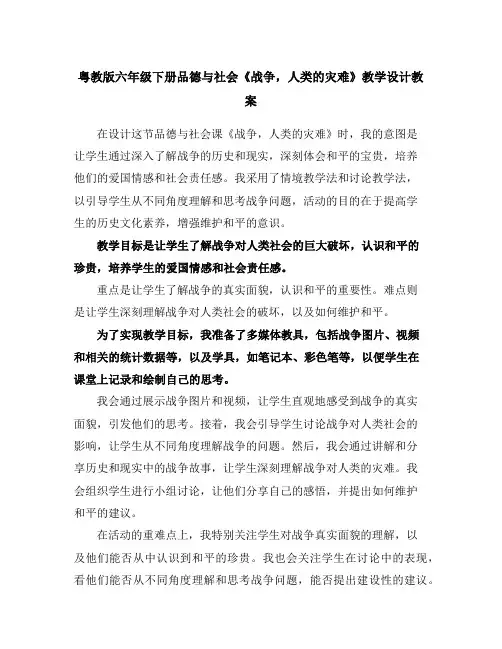 粤教版六年级下册品德与社会《战争，人类的灾难》教学设计教案

在设计这节品德与社会课《战争，人类的灾难》时，我的意图是让学生通过深入了解战争的历史和现实，深刻体会和平的宝贵，培养他们的爱国情感和社会责任感。我采用了情境教学法和讨论教学法，以引导学生从不同角度理解和思考战争问题，活动的目的在于提高学生的历史文化素养，增强维护和平的意识。

教学目标是让学生了解战争对人类社会的巨大破坏，认识和平的珍贵，培养学生的爱国情感和社会责任感。

重点是让学生了解战争的真实面貌，认识和平的重要性。难点则是让学生深刻理解战争对人类社会的破坏，以及如何维护和平。

为了实现教学目标，我准备了多媒体教具，包括战争图片、视频和相关的统计数据等，以及学具，如笔记本、彩色笔等，以便学生在课堂上记录和绘制自己的思考。

我会通过展示战争图片和视频，让学生直观地感受到战争的真实面貌，引发他们的思考。接着，我会引导学生讨论战争对人类社会的影响，让学生从不同角度理解战争的问题。然后，我会通过讲解和分享历史和现实中的战争故事，让学生深刻理解战争对人类的灾难。我会组织学生进行小组讨论，让他们分享自己的感悟，并提出如何维护和平的建议。

在活动的重难点上，我特别关注学生对战争真实面貌的理解，以及他们能否从中认识到和平的珍贵。我也会关注学生在讨论中的表现，看他们能否从不同角度理解和思考战争问题，能否提出建设性的建议。